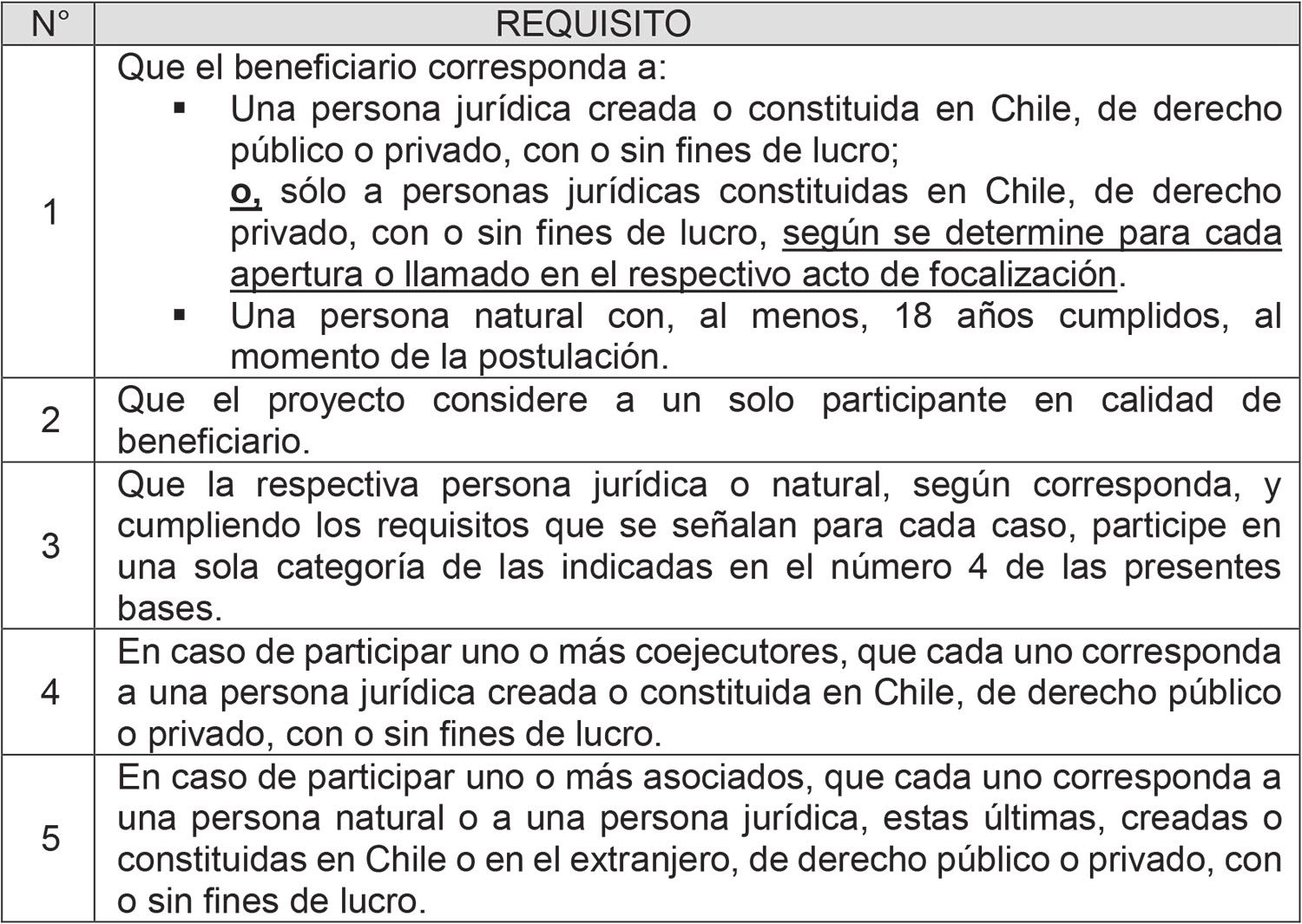 | N° | REQUISITO |
|---|---|
| 1 | Que el beneficiario corresponda a: ▪ Una persona jurídica creada o constituida en Chile, de derecho público o privado, con o sin fines de lucro; o, sólo a personas jurídicas constituidas en Chile, de derecho privado, con o sin fines de lucro, según se determine para cada apertura o llamado en el respectivo acto de focalización. ▪ Una persona natural con, al menos, 18 años cumplidos, al momento de la postulación. |
| 2 | Que el proyecto considere a un solo participante en calidad de beneficiario. |
| 3 | Que la respectiva persona jurídica o natural, según corresponda, y cumpliendo los requisitos que se señalan para cada caso, participe en una sola categoría de las indicadas en el número 4 de las presentes bases. |
| 4 | En caso de participar uno o más coejecutores, que cada uno corresponda a una persona jurídica creada o constituida en Chile, de derecho público o privado, con o sin fines de lucro. |
| 5 | En caso de participar uno o más asociados, que cada uno corresponda a una persona natural o a una persona jurídica, estas últimas, creadas o constituidas en Chile o en el extranjero, de derecho público o privado, con o sin fines de lucro. |